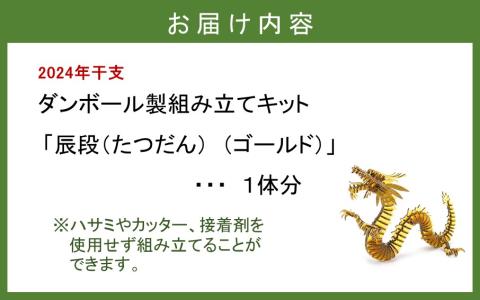 お届け内容

2024年干支

ダンボール製組み立てキット

「辰段（たつだん）（ゴールド）」

・・・ 1体分

※ハサミやカッター、接着剤を使用せず組み立てることができます。